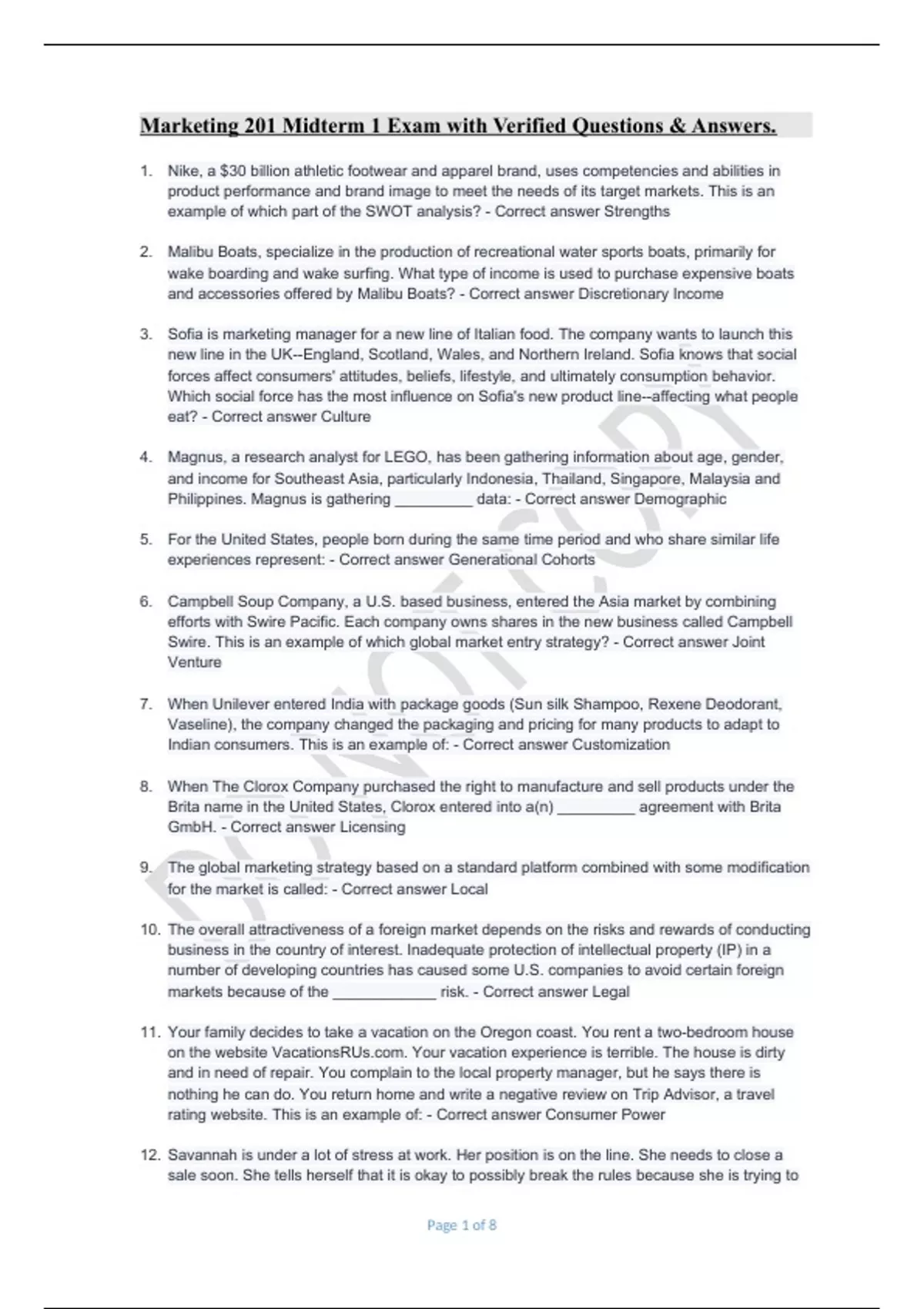 Marketing 201 Midterm 1 Exam with Verified Questions & Answers.

1. Nike, a $30 billion athletic footwear and apparel brand, uses competencies and abilities in product performance and brand image to meet the needs of its target markets. This is an example of which part of the SWOT analysis? - Correct answer Strengths

2. Malibu Boats, specialize in the production of recreational water sports boats, primarily for wake boarding and wake surfing. What type of income is used to purchase expensive boats and accessories offered by Malibu Boats? - Correct answer Discretionary Income

3. Sofia is marketing manager for a new line of Italian food. The company wants to launch this new line in the UK--England, Scotland, Wales, and Northern Ireland. Sofia knows that social forces affect consumers' attitudes, beliefs, lifestyle, and ultimately consumption behavior. Which social force has the most influence on Sofia's new product line--affecting what people eat? - Correct answer Culture

4. Magnus, a research analyst for LEGO, has been gathering information about age, gender, and income for Southeast Asia, particularly Indonesia, Thailand, Singapore, Malaysia and Philippines. Magnus is gathering _________ data: - Correct answer Demographic

5. For the United States, people born during the same time period and who share similar life experiences represent: - Correct answer Generational Cohorts

6. Campbell Soup Company, a U.S. based business, entered the Asia market by combining efforts with Swire Pacific. Each company owns shares in the new business called Campbell Swire. This is an example of which global market entry strategy? - Correct answer Joint Venture

7. When Unilever entered India with package goods (Sun silk Shampoo, Rexene Deodorant, Vaseline), the company changed the packaging and pricing for many products to adapt to Indian consumers. This is an example of: - Correct answer Customization

8. When The Clorox Company purchased the right to manufacture and sell products under the Brita name in the United States, Clorox entered into a(n) _________ agreement with Brita GmbH. - Correct answer Licensing

9. The global marketing strategy based on a standard platform combined with some modification for the market is called: - Correct answer Local

10. The overall attractiveness of a foreign market depends on the risks and rewards of conducting business in the country of interest. Inadequate protection of intellectual property (IP) in a number of developing countries has caused some U.S. companies to avoid certain foreign markets because of the ____________ risk. - Correct answer Legal

11. Your family decides to take a vacation on the Oregon coast. You rent a two-bedroom house on the website VacationsRUs.com. Your vacation experience is terrible. The house is dirty and in need of repair. You complain to the local property manager, but he says there is nothing he can do. You return home and write a negative review on Trip Advisor, a travel rating website. This is an example of: - Correct answer Consumer Power

12. Savannah is under a lot of stress at work. Her position is on the line. She needs to close a sale soon. She tells herself that it is okay to possibly break the rules because she is trying to

Page 1 of 8